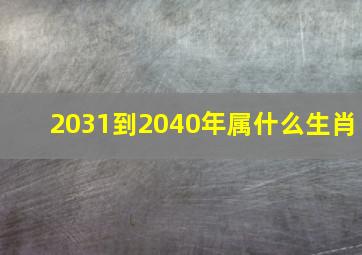 2031到2040年属什么生肖